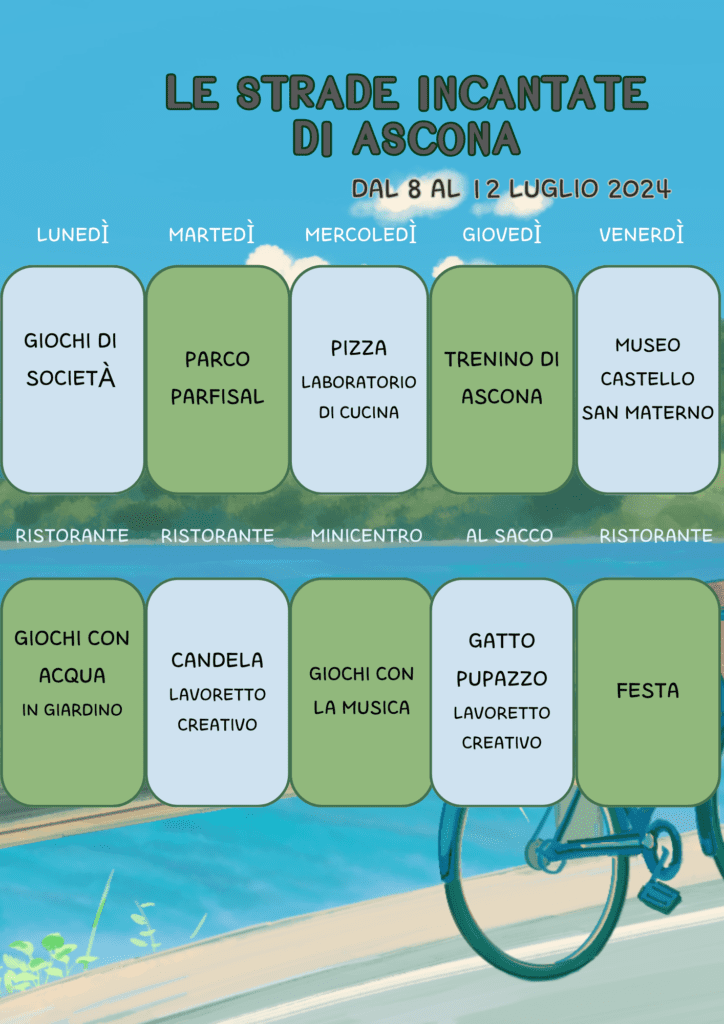 LE STRADE INCANTATE
DI ASCONA

DAL 8 AL 12 LUGLIO 2024

| LUNEDÌ | MARTEDÌ | MERCOLEDÌ | GIOVEDÌ | VENERDÌ |
|---|---|---|---|---|
| GIOCHI DI SOCIETÀ | PARCO PARFISAL | PIZZA LABORATORIO DI CUCINA | TRENINO DI ASCONA | MUSEO CASTELLO SAN MATERNO |
| RISTORANTE | RISTORANTE | MINICENTRO | AL SACCO | RISTORANTE |
| GIOCHI CON ACQUA IN GIARDINO | CANDELA LAVORETTO CREATIVO | GIOCHI CON LA MUSICA | GATTO PUPAZZO LAVORETTO CREATIVO | FESTA |